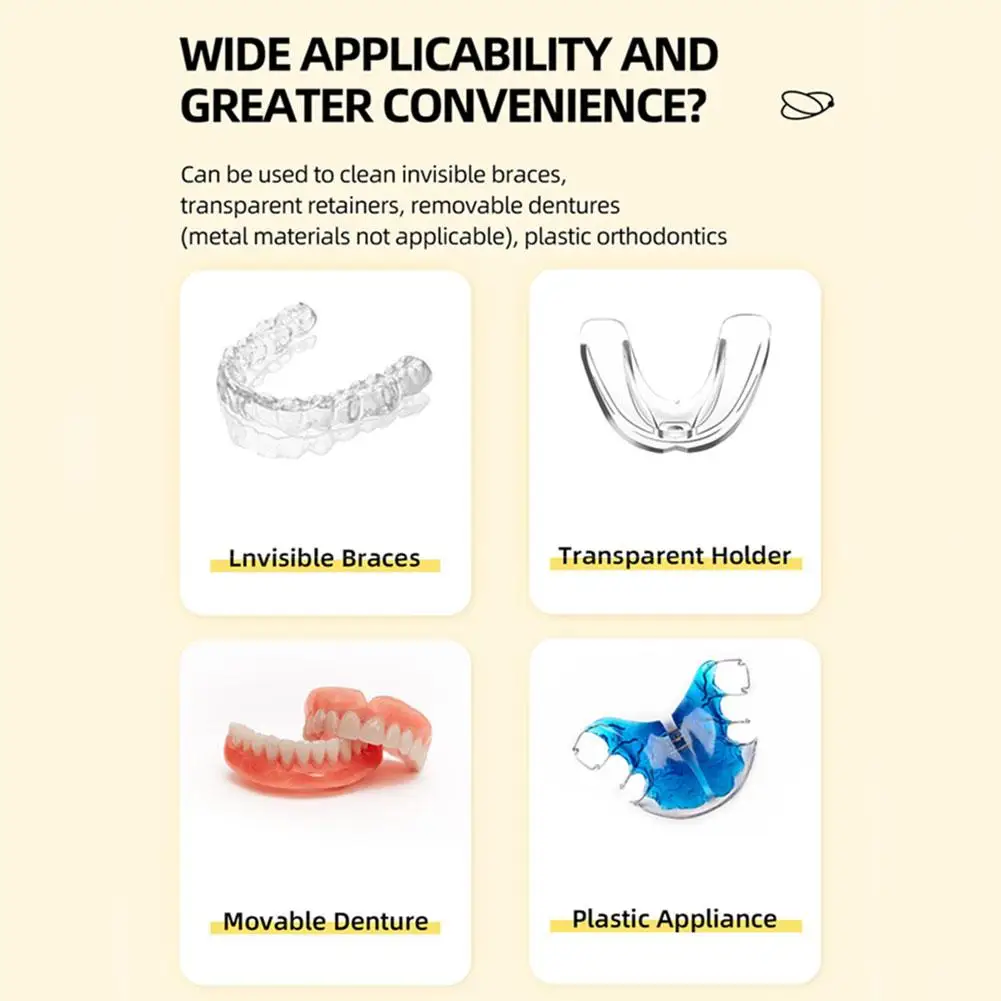 WIDE APPLICABILITY AND GREATER CONVENIENCE?

Can be used to clean invisible braces, transparent retainers, removable dentures (metal materials not applicable), plastic orthodontics

Lnvisible Braces

Transparent Holder

Movable Denture

Plastic Appliance